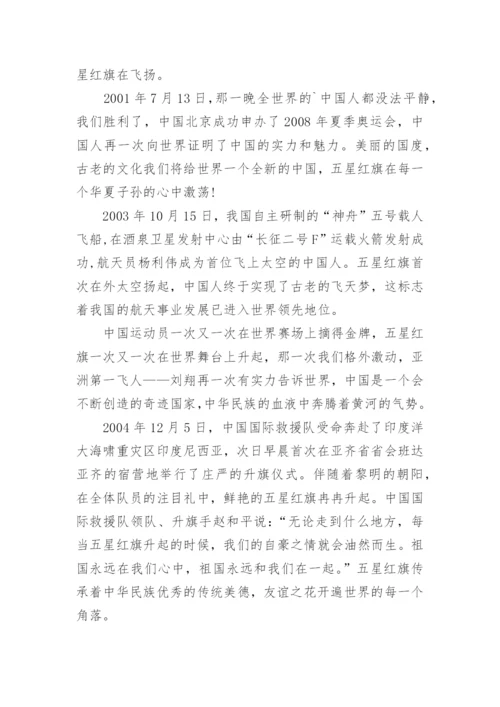 星红旗在飞扬。

2001 年 7 月 13 日，那一晚全世界的`中国人都没法平静，我们胜利了，中国北京成功申办了 2008 年夏季奥运会，中国人再一次向世界证明了中国的实力和魅力。美丽的国度，古老的文化我们将给世界一个全新的中国，五星红旗在每一个华夏子孙的心中激荡！

2003 年 10 月 15 日，我国自主研制的“神舟”五号载人飞船，在酒泉卫星发射中心由“长征二号 F”运载火箭发射成功，航天员杨利伟成为首位飞上太空的中国人。五星红旗首次在外太空扬起，中国人终于实现了古老的飞天梦，这标志着我国的航天事业发展已进入世界领先地位。

中国运动员一次又一次在世界赛场上摘得金牌，五星红旗一次又一次在世界舞台上升起，那一次我们格外激动，亚洲第一飞人——刘翔再一次有实力告诉世界，中国是一个会不断创造的奇迹国家，中华民族的血液中奔腾着黄河的气势。

2004 年 12 月 5 日，中国国际救援队受命奔赴了印度洋大海啸重灾区印度尼西亚，次日早晨首次在亚齐省省会班达亚齐的宿营地举行了庄严的升旗仪式。伴随着黎明的朝阳，在全体队员的注目礼中，鲜艳的五星红旗冉冉升起。中国国际救援队领队、升旗手赵和平说：“无论走到什么地方，每当五星红旗升起的时候，我们的自豪之情就会油然而生。祖国永远在我们心中，祖国永远和我们在一起。”五星红旗传承着中华民族优秀的传统美德，友谊之花开遍世界的每一个角落。